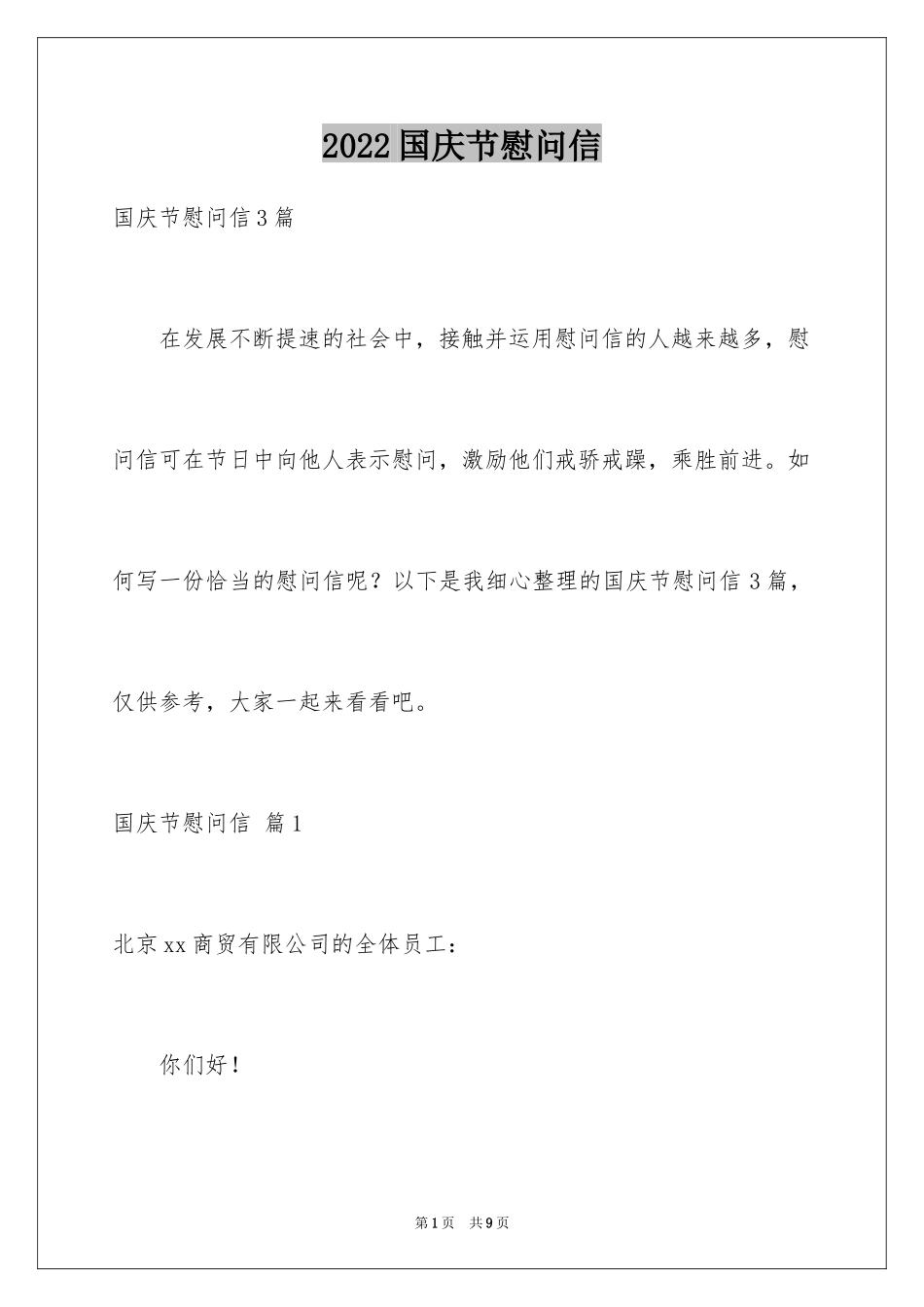 2022国庆节慰问信

国庆节慰问信3篇

在发展不断提速的社会中，接触并运用慰问信的人越来越多，慰问信可在节日中向他人表示慰问，激励他们戒骄戒躁，乘胜前进。如何写一份恰当的慰问信呢？以下是我细心整理的国庆节慰问信3篇，仅供参考，大家一起来看看吧。

国庆节慰问信 篇1

北京xx商贸有限公司的全体员工：

你们好！

第1页 共9页